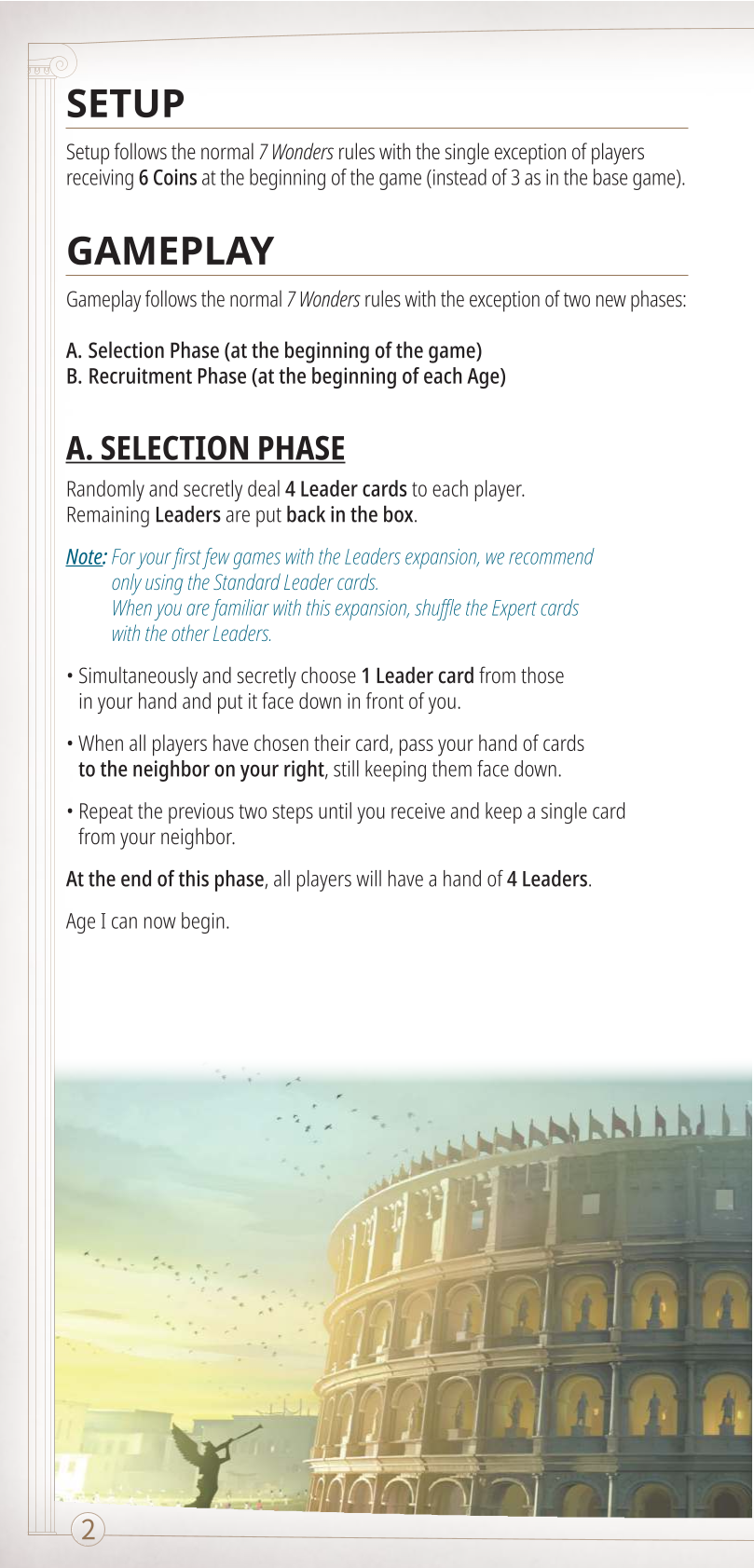 SETUP

Setup follows the normal 7 Wonders rules with the single exception of players receiving 6 Coins at the beginning of the game (instead of 3 as in the base game).

GAMEPLAY

Gameplay follows the normal 7 Wonders rules with the exception of two new phases:

A. Selection Phase (at the beginning of the game)
B. Recruitment Phase (at the beginning of each Age)

A. SELECTION PHASE

Randomly and secretly deal 4 Leader cards to each player. Remaining Leaders are put back in the box.

Note: For your first few games with the Leaders expansion, we recommend only using the Standard Leader cards. When you are familiar with this expansion, shuffle the Expert cards with the other Leaders.

• Simultaneously and secretly choose 1 Leader card from those in your hand and put it face down in front of you.

• When all players have chosen their card, pass your hand of cards to the neighbor on your right, still keeping them face down.

• Repeat the previous two steps until you receive and keep a single card from your neighbor.

At the end of this phase, all players will have a hand of 4 Leaders.

Age I can now begin.

2